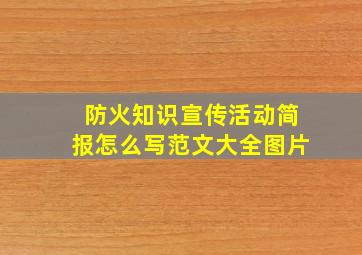 防火知识宣传活动简报怎么写范文大全图片